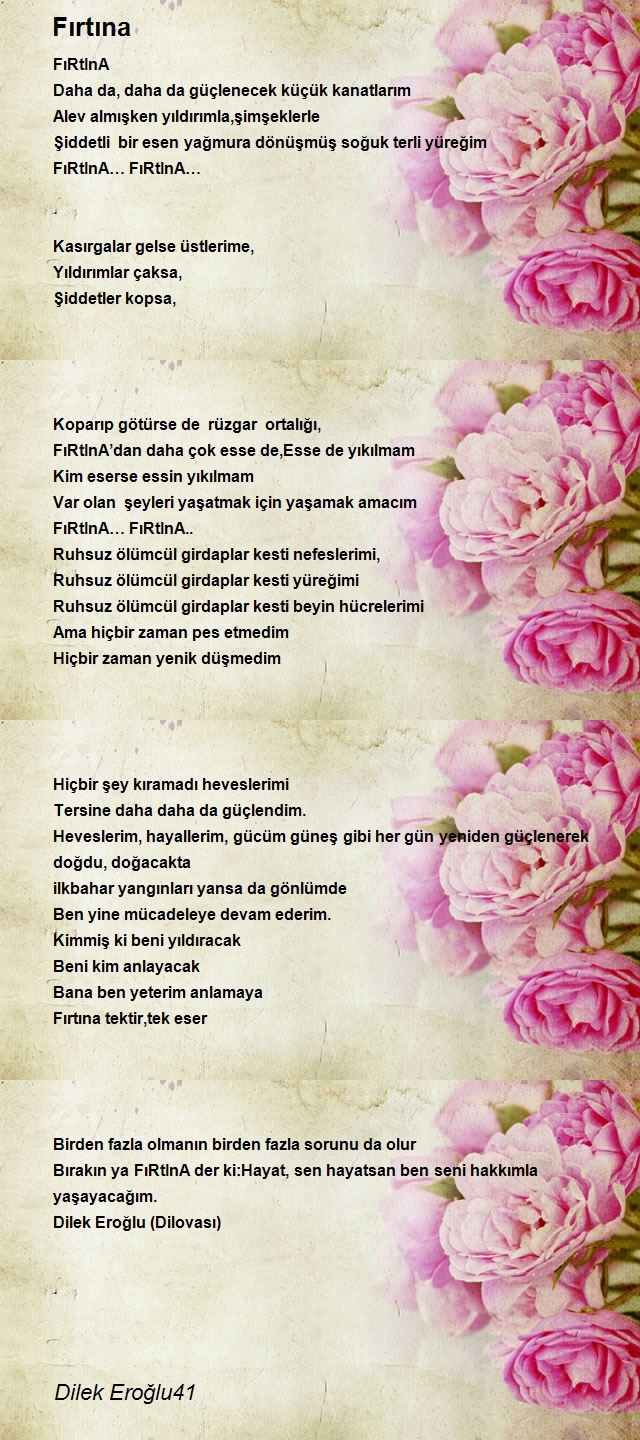 Fırtına

FıRtInA
Daha da, daha da güçlenecek küçük kanatlarım
Alev almışken yıldırımla,şimşeklerle
Şiddetli bir esen yağmura dönüşmüş soğuk terli yüreğim
FıRtInA… FıRtInA…

Kasırgalar gelse üstlerime,
Yıldırımlar çaksa,
Şiddetler kopsa,

Koparıp götürse de rüzgar ortalığı,
FıRtInA'dan daha çok esse de,Esse de yıkılmam
Kim eserse essin yıkılmam
Var olan şeyleri yaşatmak için yaşamak amacım
FıRtInA… FıRtInA..
Ruhsuz ölümcül girdaplar kesti nefeslerimi,
Ruhsuz ölümcül girdaplar kesti yüreğimi
Ruhsuz ölümcül girdaplar kesti beyin hücrelerimi
Ama hiçbir zaman pes etmedim
Hiçbir zaman yenik düşmedim

Hiçbir şey kıramadı heveslerimi
Tersine daha daha da güçlendim.
Heveslerim, hayallerim, gücüm güneş gibi her gün yeniden güçlenerek doğdu, doğacakta
ilkbahar yangınları yansa da gönlümde
Ben yine mücadeleye devam ederim.
Kimmiş ki beni yıldıracak
Beni kim anlayacak
Bana ben yeterim anlamaya
Fırtına tektir,tek eser

Birden fazla olmanın birden fazla sorunu da olur
Bırakın ya FıRtInA der ki:Hayat, sen hayatsan ben seni hakkımla yaşayacağım.
Dilek Eroğlu (Dilovası)

Dilek Eroğlu41